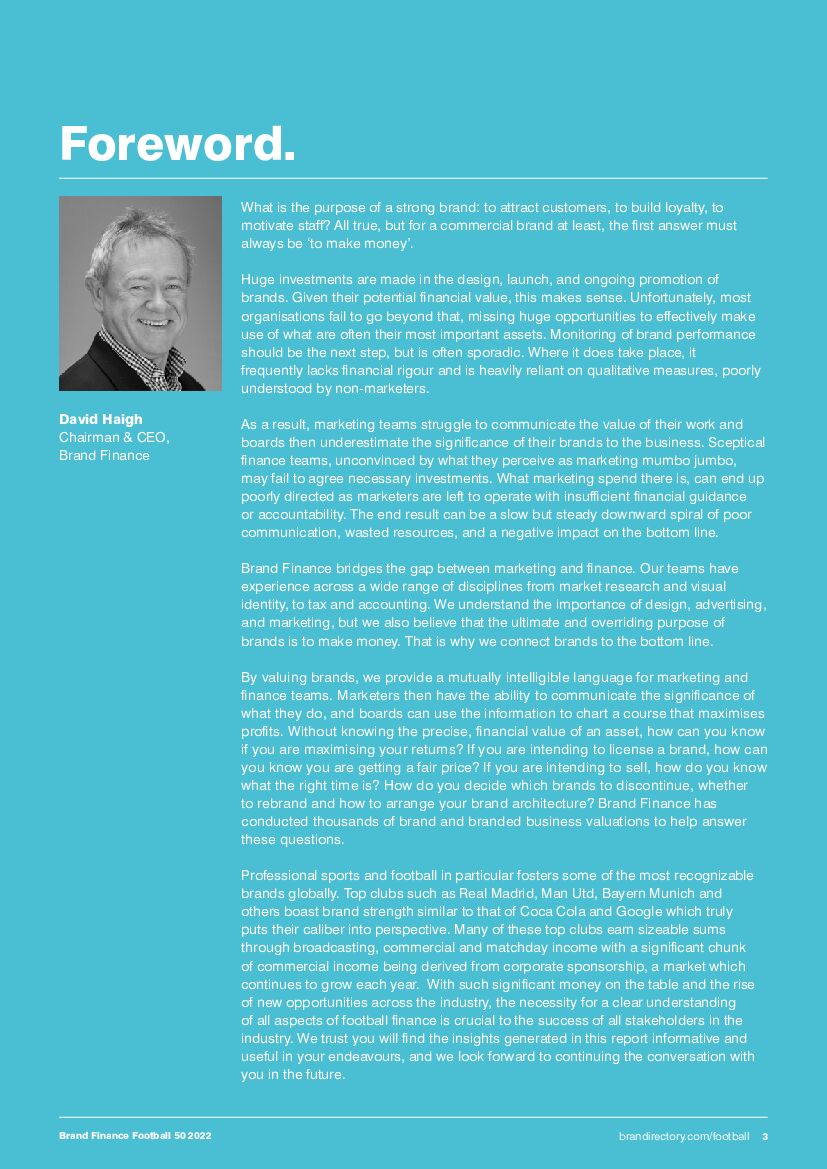 Foreword.

David Haigh
Chairman & CEO,
Brand Finance

What is the purpose of a strong brand: to attract customers, to build loyalty, to motivate staff? All true, but for a commercial brand at least, the first answer must always be 'to make money'.

Huge investments are made in the design, launch, and ongoing promotion of brands. Given their potential financial value, this makes sense. Unfortunately, most organisations fail to go beyond that, missing huge opportunities to effectively make use of what are often their most important assets. Monitoring of brand performance should be the next step, but is often sporadic. Where it does take place, it frequently lacks financial rigour and is heavily reliant on qualitative measures, poorly understood by non-marketers.

As a result, marketing teams struggle to communicate the value of their work and boards then underestimate the significance of their brands to the business. Sceptical finance teams, unconvinced by what they perceive as marketing mumbo jumbo, may fail to agree necessary investments. What marketing spend there is, can end up poorly directed as marketers are left to operate with insufficient financial guidance or accountability. The end result can be a slow but steady downward spiral of poor communication, wasted resources, and a negative impact on the bottom line.

Brand Finance bridges the gap between marketing and finance. Our teams have experience across a wide range of disciplines from market research and visual identity, to tax and accounting. We understand the importance of design, advertising, and marketing, but we also believe that the ultimate and overriding purpose of brands is to make money. That is why we connect brands to the bottom line.

By valuing brands, we provide a mutually intelligible language for marketing and finance teams. Marketers then have the ability to communicate the significance of what they do, and boards can use the information to chart a course that maximises profits. Without knowing the precise, financial value of an asset, how can you know if you are maximising your returns? If you are intending to license a brand, how can you know you are getting a fair price? If you are intending to sell, how do you know what the right time is? How do you decide which brands to discontinue, whether to rebrand and how to arrange your brand architecture? Brand Finance has conducted thousands of brand and branded business valuations to help answer these questions.

Professional sports and football in particular fosters some of the most recognizable brands globally. Top clubs such as Real Madrid, Man Utd, Bayern Munich and others boast brand strength similar to that of Coca Cola and Google which truly puts their caliber into perspective. Many of these top clubs earn sizeable sums through broadcasting, commercial and matchday income with a significant chunk of commercial income being derived from corporate sponsorship, a market which continues to grow each year. With such significant money on the table and the rise of new opportunities across the industry, the necessity for a clear understanding of all aspects of football finance is crucial to the success of all stakeholders in the industry. We trust you will find the insights generated in this report informative and useful in your endeavours, and we look forward to continuing the conversation with you in the future.

Brand Finance Football 50 2022

brandirectory.com/football 3